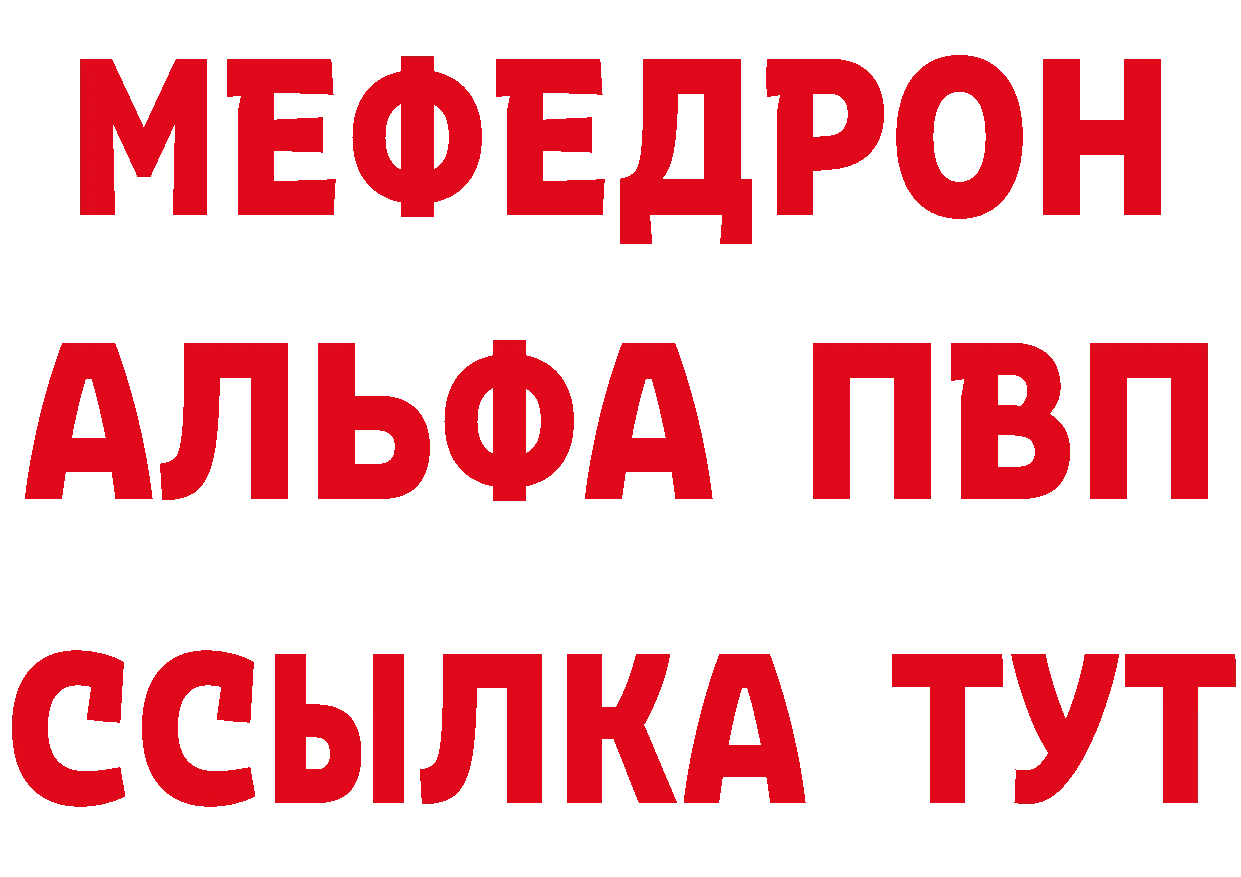 МЕФЕДРОН
АЛЬФА ПВП
ССЫЛКА ТУТ